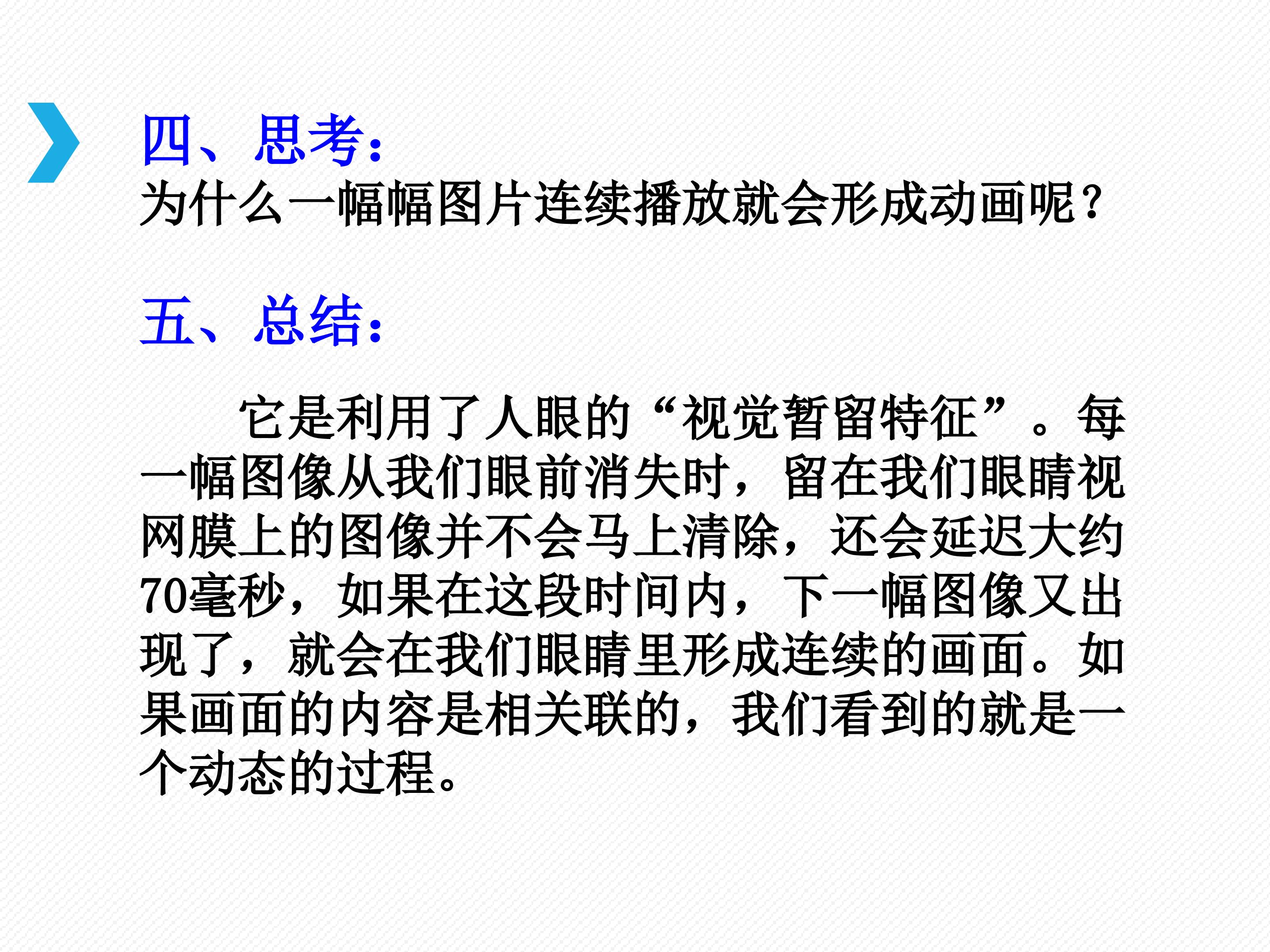 四、思考：
为什么一幅幅图片连续播放就会形成动画呢？

五、总结：

它是利用了人眼的“视觉暂留特征”。每一幅图像从我们眼前消失时，留在我们眼睛视网膜上的图像并不会马上清除，还会延迟大约70毫秒，如果在这段时间内，下一幅图像又出现了，就会在我们眼睛里形成连续的画面。如果画面的内容是相关联的，我们看到的就是一个动态的过程。